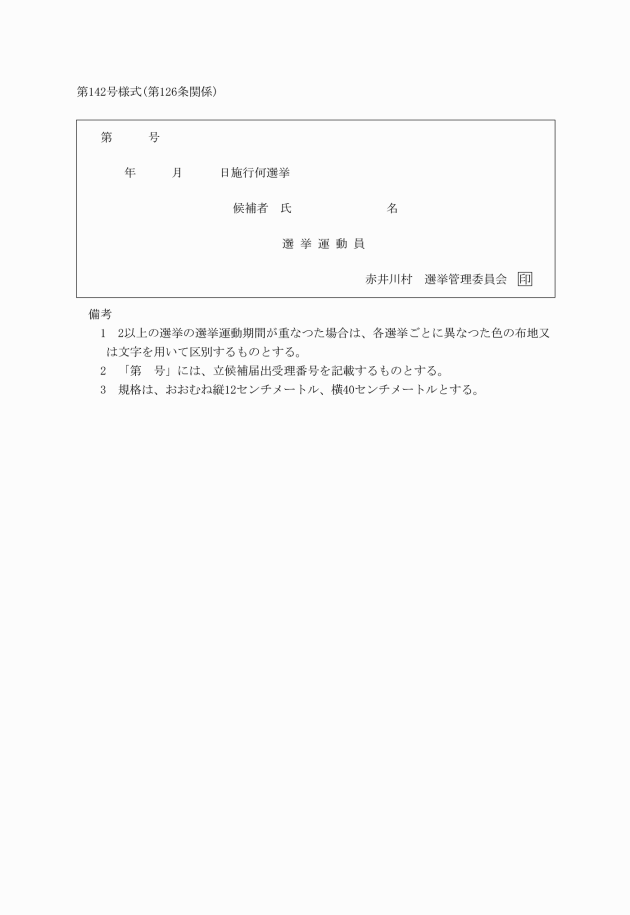 第142号様式(第126条関係)

第　　号

年　　月　　日施行何選挙

候補者　氏　　　　　　名

選 挙 運 動 員

赤井川村　選挙管理委員会　印

備考

1　2以上の選挙の選挙運動期間が重なつた場合は、各選挙ごとに異なつた色の布地又は文字を用いて区別するものとする。

2　「第　号」には、立候補届出受理番号を記載するものとする。

3　規格は、おおむね縦12センチメートル、横40センチメートルとする。